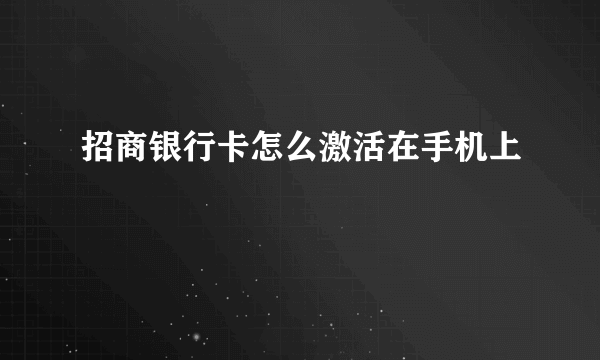 招商银行卡怎么激活在手机上